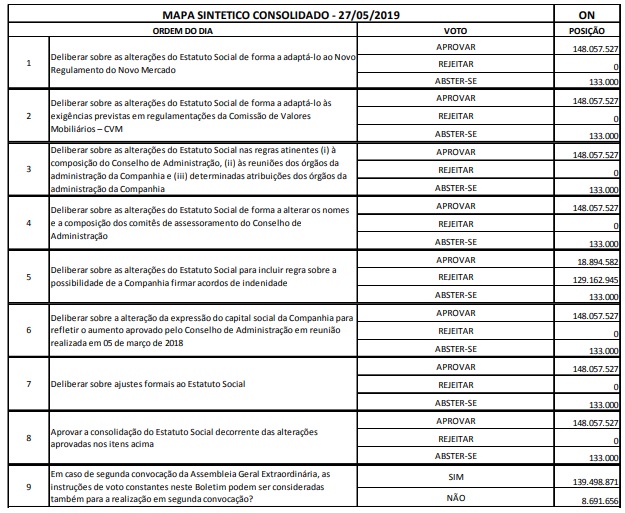 | MAPA SINTETICO CONSOLIDADO - 27/05/2019 | | | ON |
|---|---|---|---|
| ORDEM DO DIA | | VOTO | POSIÇÃO |
| 1 | Deliberar sobre as alterações do Estatuto Social de forma a adaptá-lo ao Novo Regulamento do Novo Mercado | APROVAR | 148.057.527 |
| | | REJEITAR | 0 |
| | | ABSTER-SE | 133.000 |
| 2 | Deliberar sobre as alterações do Estatuto Social de forma a adaptá-lo às exigências previstas em regulamentações da Comissão de Valores Mobiliários – CVM | APROVAR | 148.057.527 |
| | | REJEITAR | 0 |
| | | ABSTER-SE | 133.000 |
| 3 | Deliberar sobre as alterações do Estatuto Social nas regras atinentes (i) à composição do Conselho de Administração, (ii) às reuniões dos órgãos da administração da Companhia e (iii) determinadas atribuições dos órgãos da administração da Companhia | APROVAR | 148.057.527 |
| | | REJEITAR | 0 |
| | | ABSTER-SE | 133.000 |
| 4 | Deliberar sobre as alterações do Estatuto Social de forma a alterar os nomes e a composição dos comitês de assessoramento do Conselho de Administração | APROVAR | 148.057.527 |
| | | REJEITAR | 0 |
| | | ABSTER-SE | 133.000 |
| 5 | Deliberar sobre as alterações do Estatuto Social para incluir regra sobre a possibilidade de a Companhia firmar acordos de indenidade | APROVAR | 18.894.582 |
| | | REJEITAR | 129.162.945 |
| | | ABSTER-SE | 133.000 |
| 6 | Deliberar sobre a alteração da expressão do capital social da Companhia para refletir o aumento aprovado pelo Conselho de Administração em reunião realizada em 05 de março de 2018 | APROVAR | 148.057.527 |
| | | REJEITAR | 0 |
| | | ABSTER-SE | 133.000 |
| 7 | Deliberar sobre ajustes formais ao Estatuto Social | APROVAR | 148.057.527 |
| | | REJEITAR | 0 |
| | | ABSTER-SE | 133.000 |
| 8 | Aprovar a consolidação do Estatuto Social decorrente das alterações aprovadas nos itens acima | APROVAR | 148.057.527 |
| | | REJEITAR | 0 |
| | | ABSTER-SE | 133.000 |
| 9 | Em caso de segunda convocação da Assembleia Geral Extraordinária, as instruções de voto constantes neste Boletim podem ser consideradas também para a realização em segunda convocação? | SIM | 139.498.871 |
| | | NÃO | 8.691.656 |